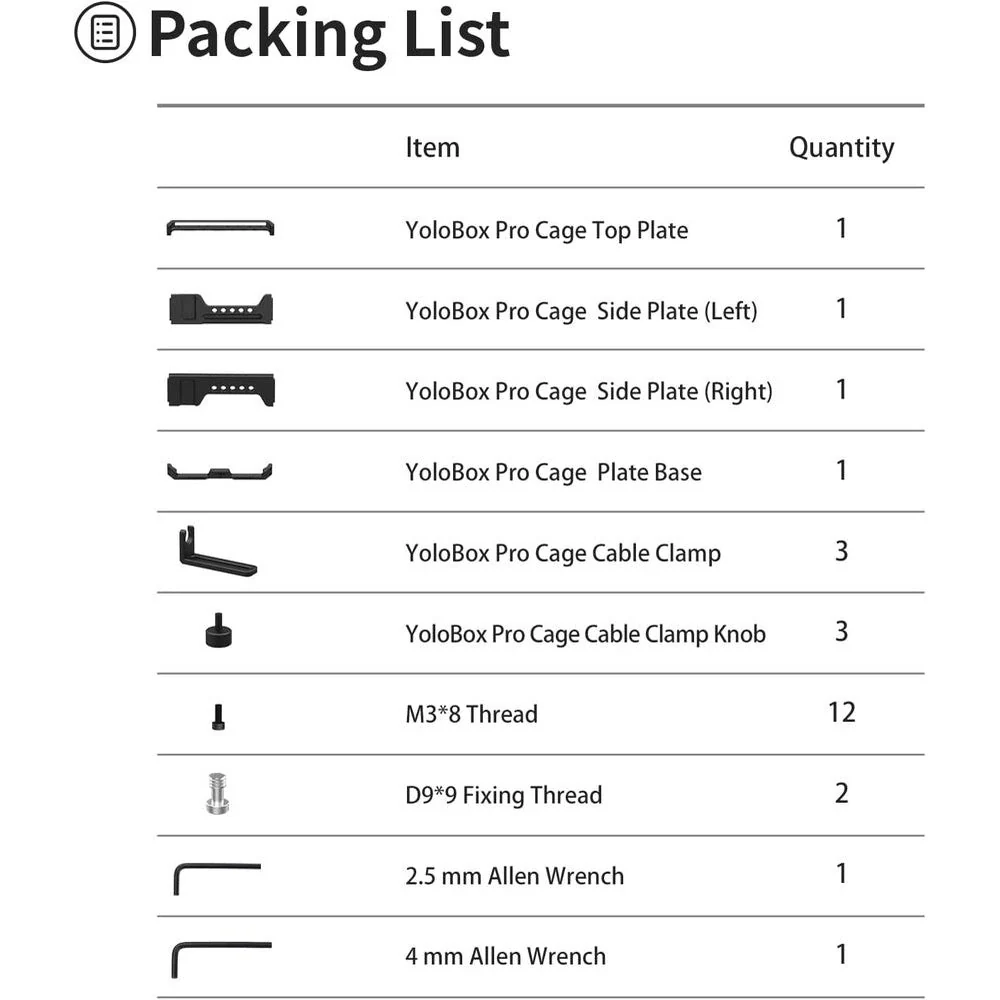 Packing List

| | Item | Quantity |
|---|---|---|
| | YoloBox Pro Cage Top Plate | 1 |
| | YoloBox Pro Cage Side Plate (Left) | 1 |
| | YoloBox Pro Cage Side Plate (Right) | 1 |
| | YoloBox Pro Cage Plate Base | 1 |
| | YoloBox Pro Cage Cable Clamp | 3 |
| | YoloBox Pro Cage Cable Clamp Knob | 3 |
| | M3*8 Thread | 12 |
| | D9*9 Fixing Thread | 2 |
| | 2.5 mm Allen Wrench | 1 |
| | 4 mm Allen Wrench | 1 |